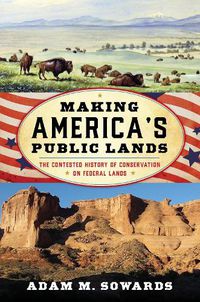 MAKING AMERICA'S PUBLIC LANDS

THE CONTESTED HISTORY OF CONSERVATION ON FEDERAL LANDS

ADAM M. SOWARDS